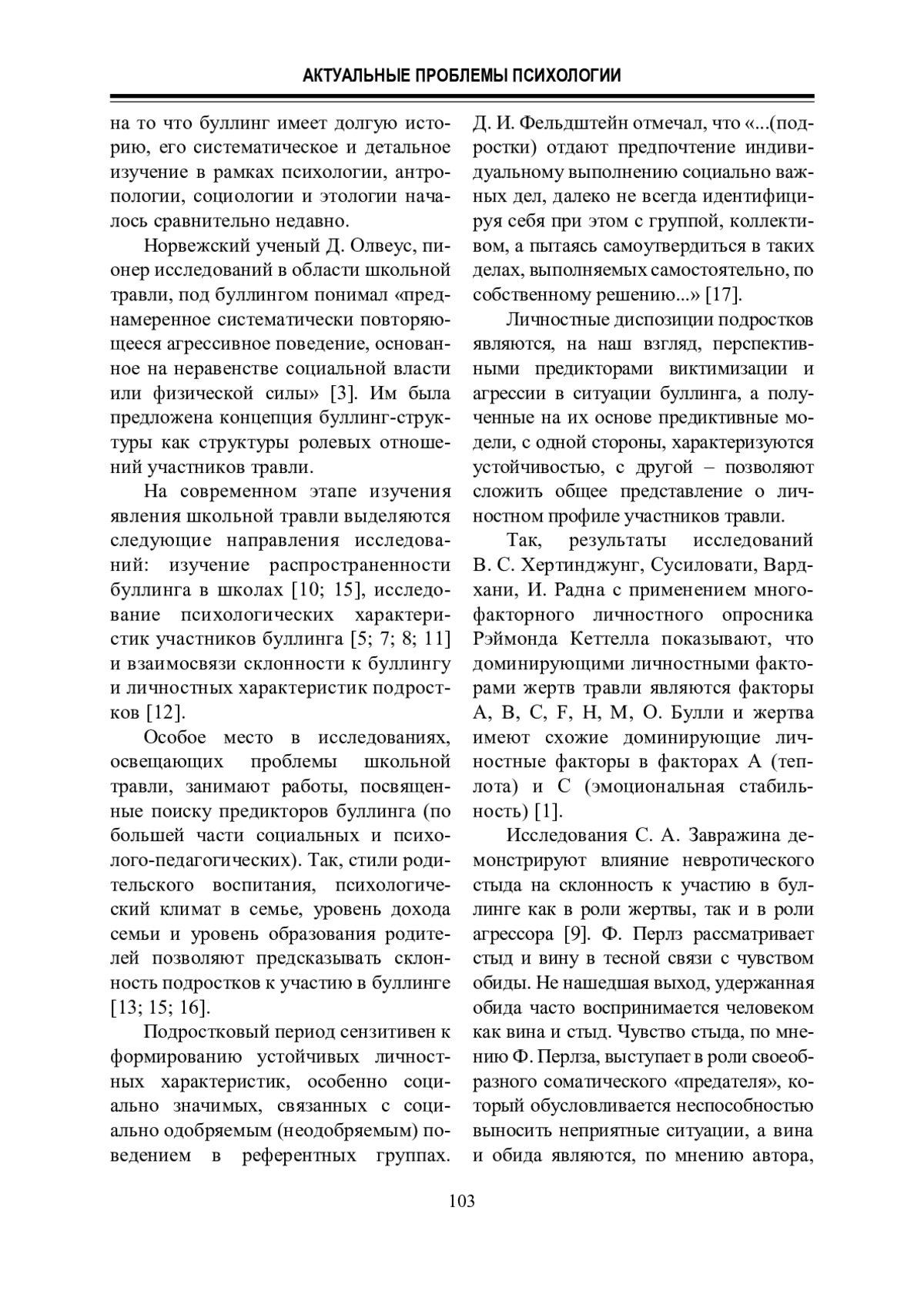 АКТУАЛЬНЫЕ ПРОБЛЕМЫ ПСИХОЛОГИИ

на то что буллинг имеет долгую историю, его систематическое и детальное изучение в рамках психологии, антропологии, социологии и этологии началось сравнительно недавно.

Норвежский ученый Д. Олвеус, пионер исследований в области школьной травли, под буллингом понимал «преднамеренное систематически повторяющееся агрессивное поведение, основанное на неравенстве социальной власти или физической силы» [3]. Им была предложена концепция буллинг-структуры как структуры ролевых отношений участников травли.

На современном этапе изучения явления школьной травли выделяются следующие направления исследований: изучение распространенности буллинга в школах [10; 15], исследование психологических характеристик участников буллинга [5; 7; 8; 11] и взаимосвязи склонности к буллингу и личностных характеристик подростков [12].

Особое место в исследованиях, освещающих проблемы школьной травли, занимают работы, посвященные поиску предикторов буллинга (по большей части социальных и психолого-педагогических). Так, стили родительского воспитания, психологический климат в семье, уровень дохода семьи и уровень образования родителей позволяют предсказывать склонность подростков к участию в буллинге [13; 15; 16].

Подростковый период сензитивен к формированию устойчивых личностных характеристик, особенно социально значимых, связанных с социально одобряемым (неодобряемым) поведением в референтных группах. Д. И. Фельдштейн отмечал, что «...(подростки) отдают предпочтение индивидуальному выполнению социально важных дел, далеко не всегда идентифицируя себя при этом с группой, коллективом, а пытаясь самоутвердиться в таких делах, выполняемых самостоятельно, по собственному решению...» [17].

Личностные диспозиции подростков являются, на наш взгляд, перспективными предикторами виктимизации и агрессии в ситуации буллинга, а полученные на их основе предиктивные модели, с одной стороны, характеризуются устойчивостью, с другой – позволяют сложить общее представление о личностном профиле участников травли.

Так, результаты исследований В. С. Хертинджунг, Сусиловати, Вардхани, И. Радна с применением многофакторного личностного опросника Рэймонда Кеттелла показывают, что доминирующими личностными факторами жертв травли являются факторы A, B, C, F, H, M, O. Булли и жертва имеют схожие доминирующие личностные факторы в факторах A (теплота) и C (эмоциональная стабильность) [1].

Исследования С. А. Завражина демонстрируют влияние невротического стыда на склонность к участию в буллинге как в роли жертвы, так и в роли агрессора [9]. Ф. Перлз рассматривает стыд и вину в тесной связи с чувством обиды. Не нашедшая выход, удержанная обида часто воспринимается человеком как вина и стыд. Чувство стыда, по мнению Ф. Перлза, выступает в роли своеобразного соматического «предателя», который обусловливается неспособностью выносить неприятные ситуации, а вина и обида являются, по мнению автора,

103